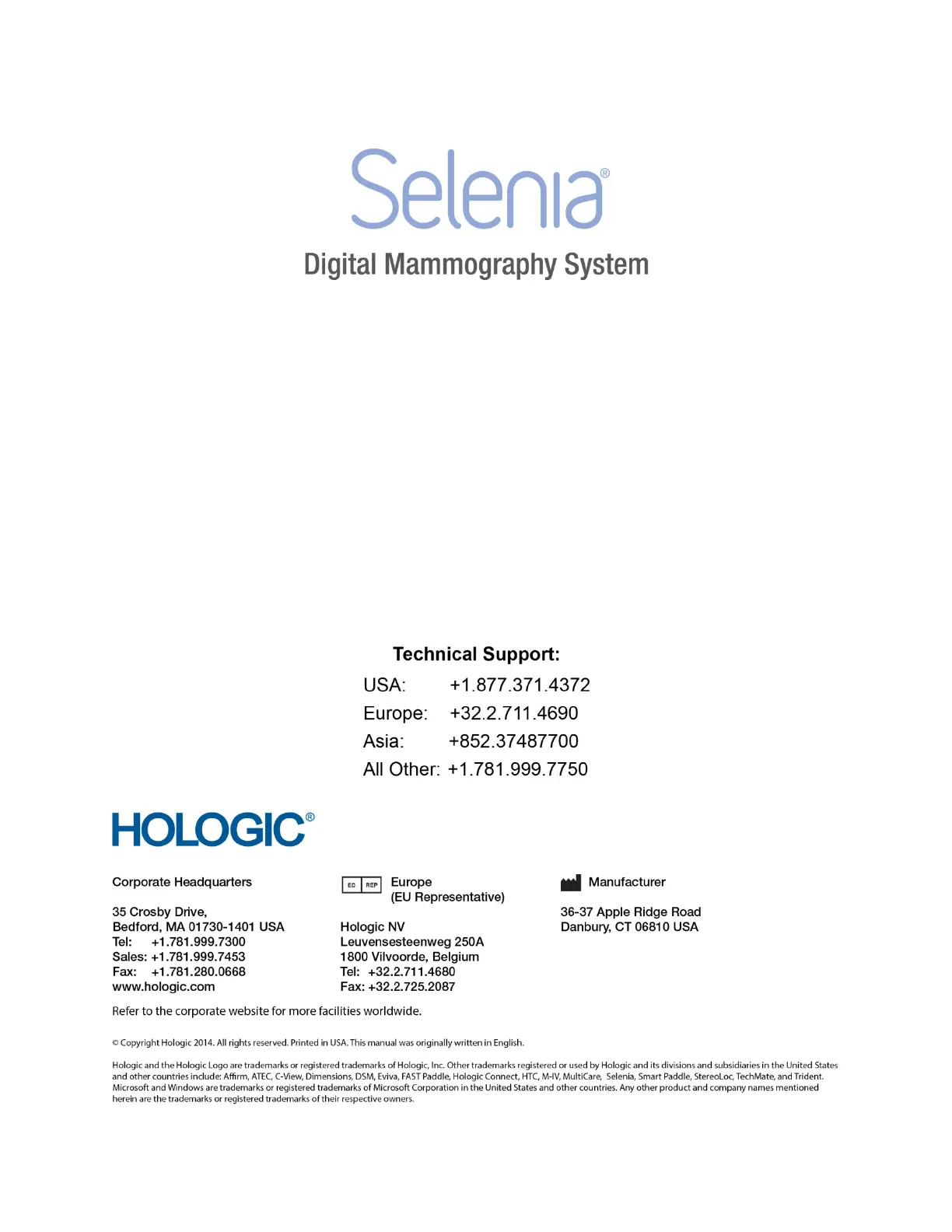 Selenia®

Digital Mammography System

Technical Support:

USA: +1.877.371.4372
Europe: +32.2.711.4690
Asia: +852.37487700
All Other: +1.781.999.7750

HOLOGIC®

Corporate Headquarters

35 Crosby Drive,
Bedford, MA 01730-1401 USA
Tel: +1.781.999.7300
Sales: +1.781.999.7453
Fax: +1.781.280.0668
www.hologic.com

EC REP Europe
(EU Representative)

Hologic NV
Leuvensesteenweg 250A
1800 Vilvoorde, Belgium
Tel: +32.2.711.4680
Fax: +32.2.725.2087

Manufacturer

36-37 Apple Ridge Road
Danbury, CT 06810 USA

Refer to the corporate website for more facilities worldwide.

© Copyright Hologic 2014. All rights reserved. Printed in USA. This manual was originally written in English.

Hologic and the Hologic Logo are trademarks or registered trademarks of Hologic, Inc. Other trademarks registered or used by Hologic and its divisions and subsidiaries in the United States and other countries include: Affirm, ATEC, C-View, Dimensions, DSM, Eviva, FAST Paddle, Hologic Connect, HTC, M-IV, MultiCare, Selenia, Smart Paddle, StereoLoc, TechMate, and Trident. Microsoft and Windows are trademarks or registered trademarks of Microsoft Corporation in the United States and other countries. Any other product and company names mentioned herein are the trademarks or registered trademarks of their respective owners.